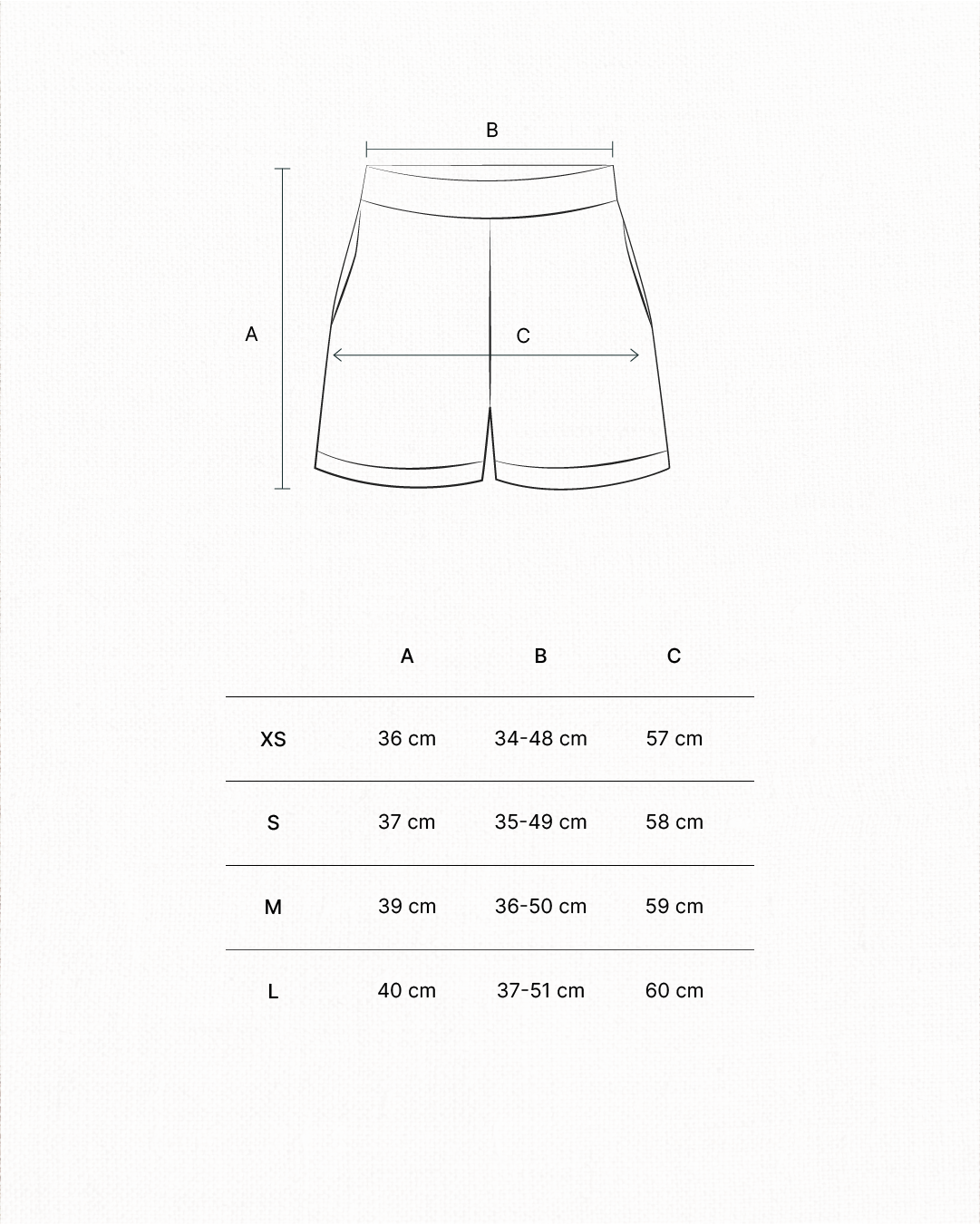 B

A

C

| | A | B | C |
|---|---|---|---|
| XS | 36 cm | 34-48 cm | 57 cm |
| S | 37 cm | 35-49 cm | 58 cm |
| M | 39 cm | 36-50 cm | 59 cm |
| L | 40 cm | 37-51 cm | 60 cm |